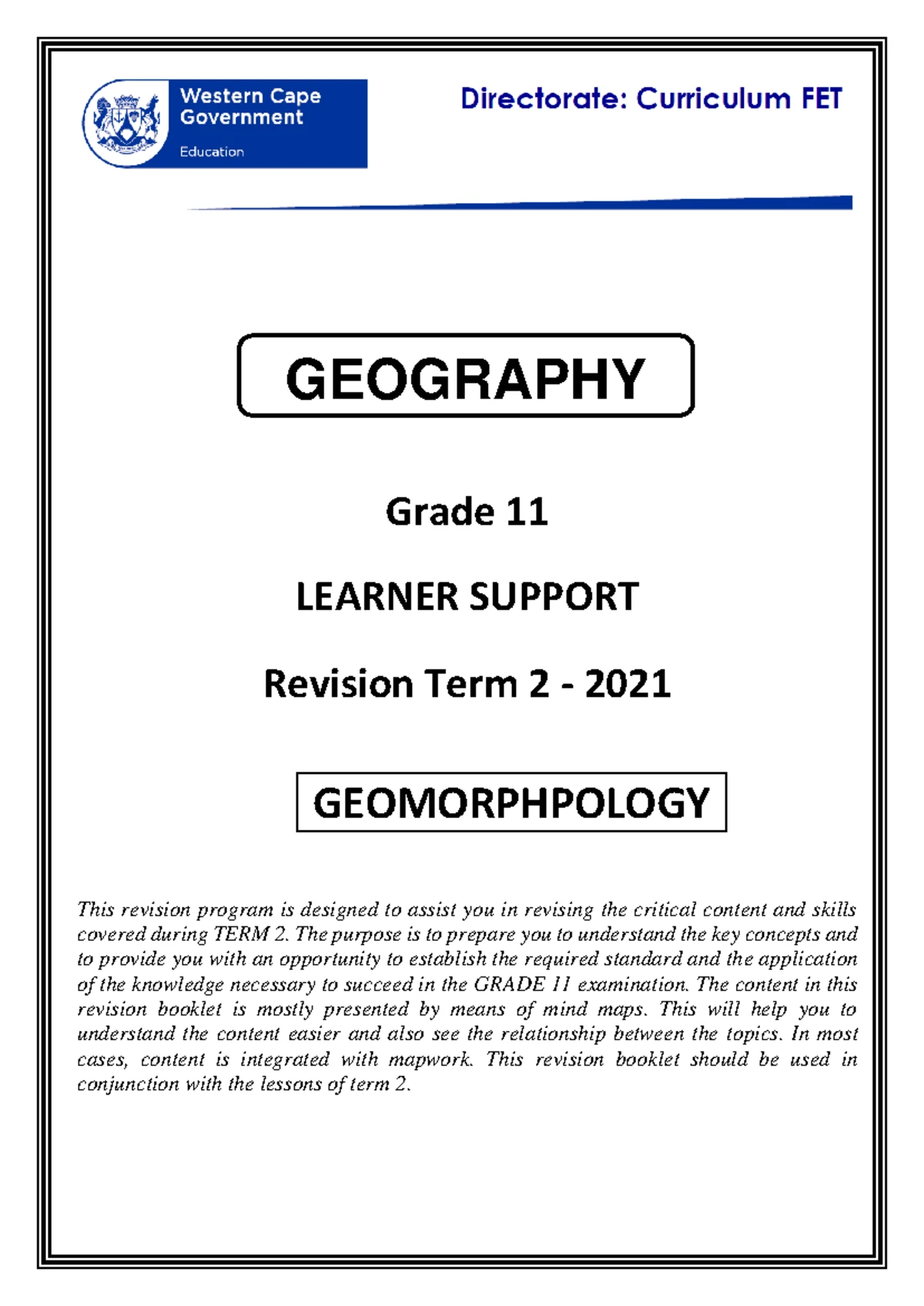 Western Cape Government

Education

Directorate: Curriculum FET

GEOGRAPHY

Grade 11

LEARNER SUPPORT

Revision Term 2 - 2021

GEOMORPHPOLOGY

This revision program is designed to assist you in revising the critical content and skills covered during TERM 2. The purpose is to prepare you to understand the key concepts and to provide you with an opportunity to establish the required standard and the application of the knowledge necessary to succeed in the GRADE 11 examination. The content in this revision booklet is mostly presented by means of mind maps. This will help you to understand the content easier and also see the relationship between the topics. In most cases, content is integrated with mapwork. This revision booklet should be used in conjunction with the lessons of term 2.